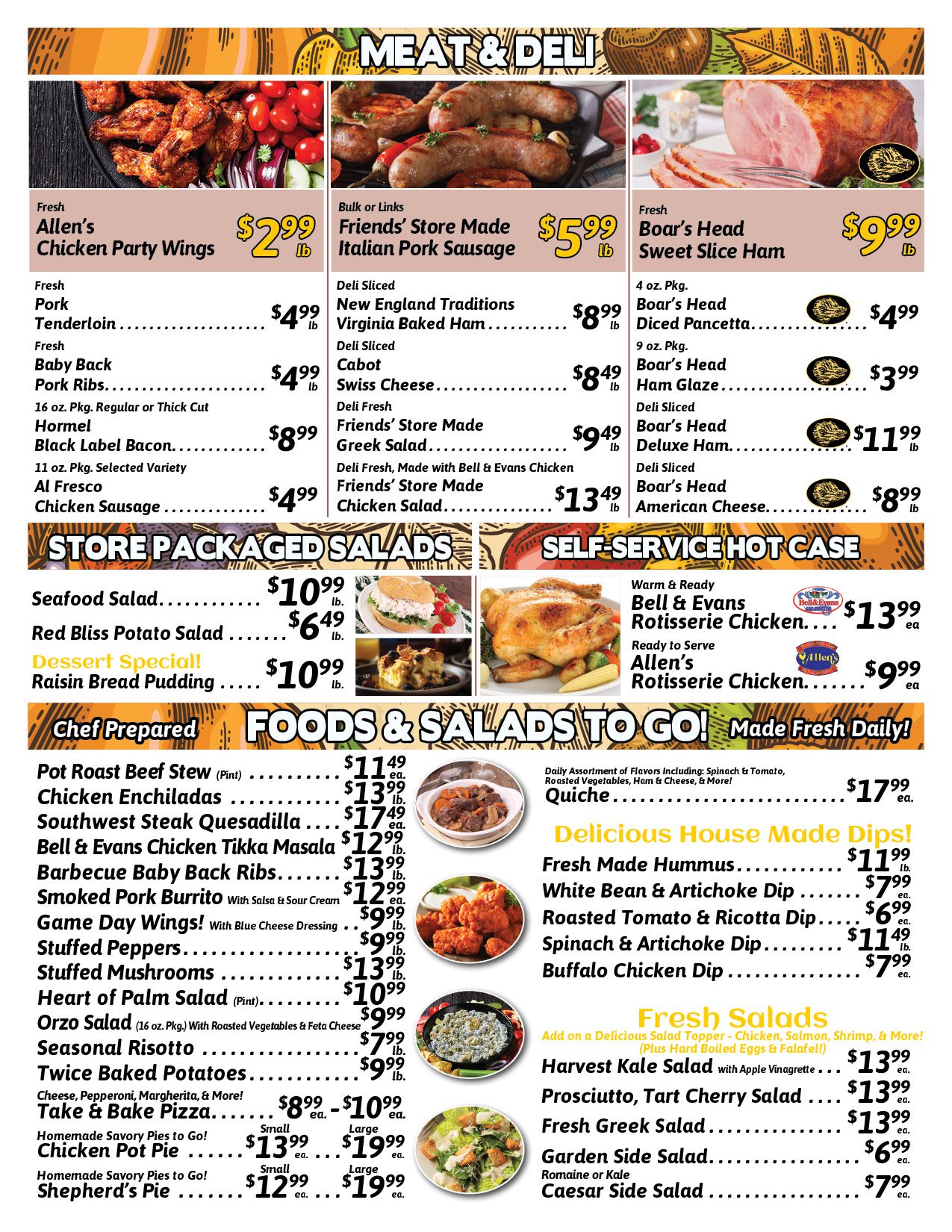 MEAT & DELI

Fresh
Allen's
Chicken Party Wings
$2.99 lb

Bulk or Links
Friends' Store Made
Italian Pork Sausage
$5.99 lb

Fresh
Boar's Head
Sweet Slice Ham
$9.99 lb

Fresh
Pork
Tenderloin $4.99 lb

Fresh
Baby Back
Pork Ribs $4.99 lb

16 oz. Pkg. Regular or Thick Cut
Hormel
Black Label Bacon $8.99

11 oz. Pkg. Selected Variety
Al Fresco
Chicken Sausage $4.99

Deli Sliced
New England Traditions
Virginia Baked Ham $8.99 lb

Deli Sliced
Cabot
Swiss Cheese $8.49 lb

Deli Fresh
Friends' Store Made
Greek Salad $9.49 lb

Deli Fresh, Made with Bell & Evans Chicken
Friends' Store Made
Chicken Salad $13.49 lb

4 oz. Pkg.
Boar's Head
Diced Pancetta $4.99

9 oz. Pkg.
Boar's Head
Ham Glaze $3.99

Deli Sliced
Boar's Head
Deluxe Ham $11.99 lb

Deli Sliced
Boar's Head
American Cheese $8.99 lb

STORE PACKAGED SALADS

Seafood Salad $10.99 lb.
Red Bliss Potato Salad $6.49 lb.
Dessert Special!
Raisin Bread Pudding $10.99 lb.

SELF-SERVICE HOT CASE

Warm & Ready
Bell & Evans
Rotisserie Chicken $13.99 ea

Ready to Serve
Allen's
Rotisserie Chicken $9.99 ea

Chef Prepared FOODS & SALADS TO GO! Made Fresh Daily!

Pot Roast Beef Stew (Pint) $11.49 ea.
Chicken Enchiladas $13.99 lb.
Southwest Steak Quesadilla $17.49 ea.
Bell & Evans Chicken Tikka Masala $12.99 lb.
Barbecue Baby Back Ribs $13.99 lb.
Smoked Pork Burrito With Salsa & Sour Cream $12.99 ea.
Game Day Wings! With Blue Cheese Dressing $9.99 lb.
Stuffed Peppers $9.99 lb.
Stuffed Mushrooms $13.99 lb.
Heart of Palm Salad (Pint) $10.99
Orzo Salad (16 oz. Pkg.) With Roasted Vegetables & Feta Cheese $9.99
Seasonal Risotto $7.99 lb.
Twice Baked Potatoes $9.99 lb.
Cheese, Pepperoni, Margherita, & More!
Take & Bake Pizza $8.99 ea. - $10.99 ea.
Homemade Savory Pies to Go!
Chicken Pot Pie Small $13.99 ea. Large $19.99 ea.
Homemade Savory Pies to Go!
Shepherd's Pie Small $12.99 ea. Large $19.99 ea.

Daily Assortment of Flavors Including: Spinach & Tomato, Roasted Vegetables, Ham & Cheese, & More!
Quiche $17.99 ea.

Delicious House Made Dips!
Fresh Made Hummus $11.99 lb.
White Bean & Artichoke Dip $7.99 ea.
Roasted Tomato & Ricotta Dip $6.99 ea.
Spinach & Artichoke Dip $11.49 lb.
Buffalo Chicken Dip $7.99 ea.

Fresh Salads
Add on a Delicious Salad Topper - Chicken, Salmon, Shrimp, & More!
(Plus Hard Boiled Eggs & Falafel!)
Harvest Kale Salad with Apple Vinagrette $13.99 ea.
Prosciutto, Tart Cherry Salad $13.99 ea.
Fresh Greek Salad $13.99 ea.
Garden Side Salad $6.99 ea.
Romaine or Kale
Caesar Side Salad $7.99 ea.